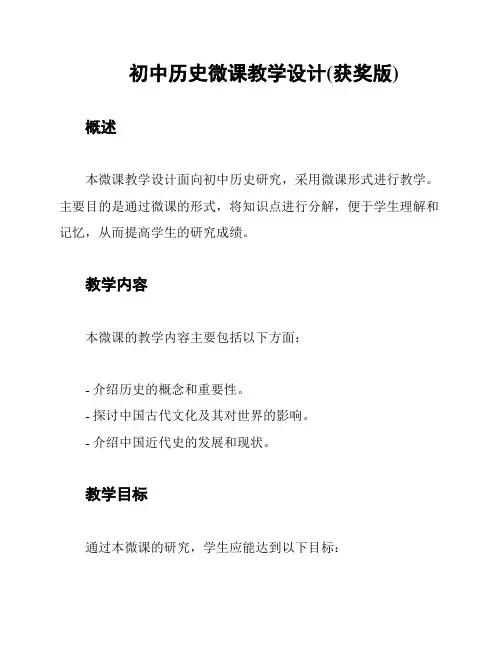 初中历史微课教学设计(获奖版)

概述

本微课教学设计面向初中历史研究，采用微课形式进行教学。主要目的是通过微课的形式，将知识点进行分解，便于学生理解和记忆，从而提高学生的研究成绩。

教学内容

本微课的教学内容主要包括以下方面：

- 介绍历史的概念和重要性。
- 探讨中国古代文化及其对世界的影响。
- 介绍中国近代史的发展和现状。

教学目标

通过本微课的研究，学生应能达到以下目标：